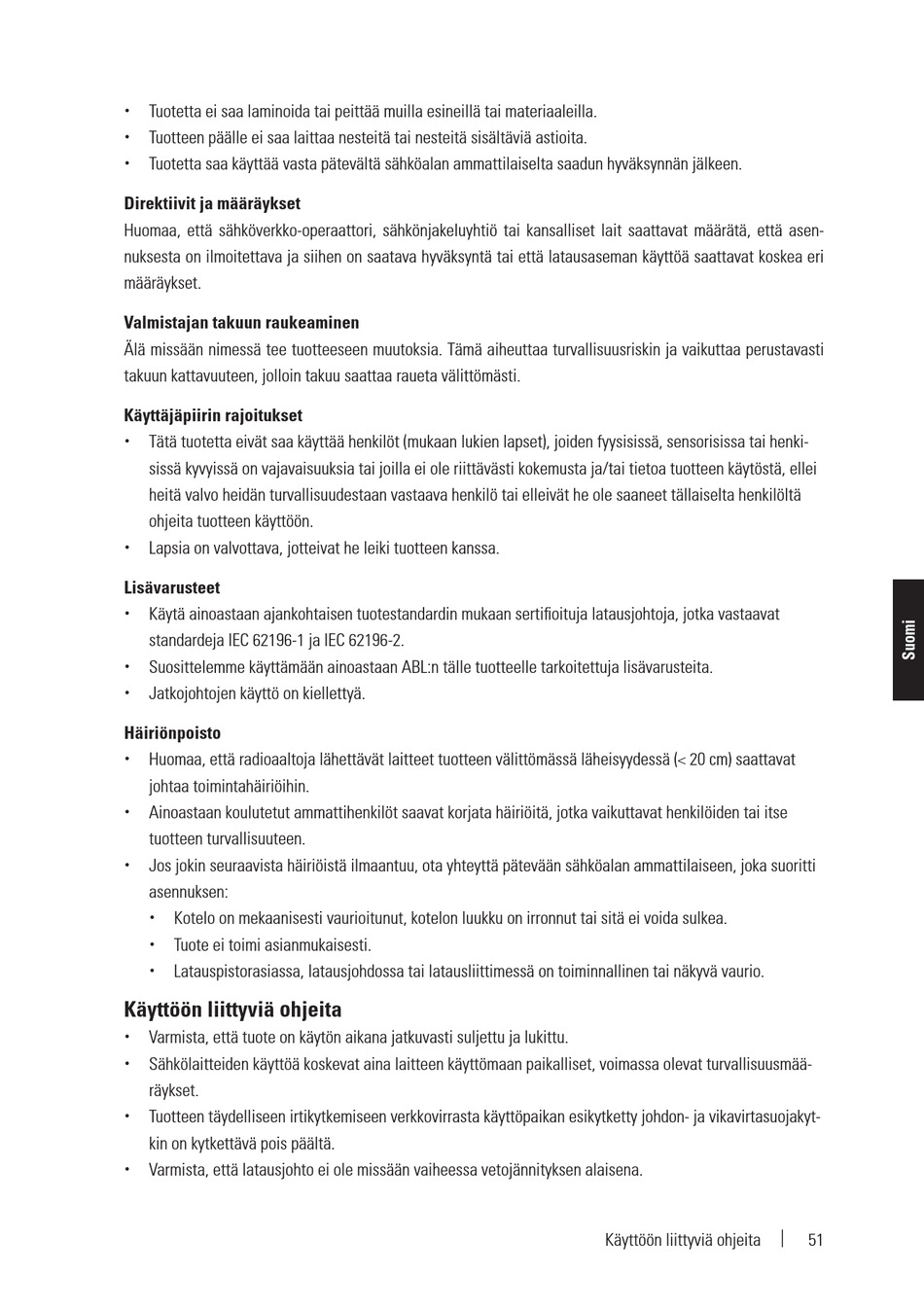 • Tuotetta ei saa laminoida tai peittää muilla esineillä tai materiaaleilla.
• Tuotteen päälle ei saa laittaa nesteitä tai nesteitä sisältäviä astioita.
• Tuotetta saa käyttää vasta pätevältä sähköalan ammattilaiselta saadun hyväksynnän jälkeen.

**Direktiivit ja määräykset**
Huomaa, että sähköverkko-operaattori, sähkönjakeluyhtiö tai kansalliset lait saattavat määrätä, että asennuksesta on ilmoitettava ja siihen on saatava hyväksyntä tai että latausaseman käyttöä saattavat koskea eri määräykset.

**Valmistajan takuun raukeaminen**
Älä missään nimessä tee tuotteeseen muutoksia. Tämä aiheuttaa turvallisuusriskin ja vaikuttaa perustavasti takuun kattavuuteen, jolloin takuu saattaa raueta välittömästi.

**Käyttäjäpiirin rajoitukset**
• Tätä tuotetta eivät saa käyttää henkilöt (mukaan lukien lapset), joiden fyysisissä, sensorisissa tai henkisissä kyvyissä on vajavaisuuksia tai joilla ei ole riittävästi kokemusta ja/tai tietoa tuotteen käytöstä, ellei heitä valvo heidän turvallisuudestaan vastaava henkilö tai elleivät he ole saaneet tällaiselta henkilöltä ohjeita tuotteen käyttöön.
• Lapsia on valvottava, jotteivat he leiki tuotteen kanssa.

**Lisävarusteet**
• Käytä ainoastaan ajankohtaisen tuotestandardin mukaan sertifioituja latausjohtoja, jotka vastaavat standardeja IEC 62196-1 ja IEC 62196-2.
• Suosittelemme käyttämään ainoastaan ABL:n tälle tuotteelle tarkoitettuja lisävarusteita.
• Jatkojohtojen käyttö on kiellettyä.

**Häiriönpoisto**
• Huomaa, että radioaaltoja lähettävät laitteet tuotteen välittömässä läheisyydessä (< 20 cm) saattavat johtaa toimintahäiriöihin.
• Ainoastaan koulutetut ammattihenkilöt saavat korjata häiriöitä, jotka vaikuttavat henkilöiden tai itse tuotteen turvallisuuteen.
• Jos jokin seuraavista häiriöistä ilmaantuu, ota yhteyttä pätevään sähköalan ammattilaiseen, joka suoritti asennuksen:
  • Kotelo on mekaanisesti vaurioitunut, kotelon luukku on irronnut tai sitä ei voida sulkea.
  • Tuote ei toimi asianmukaisesti.
  • Latauspistorasiassa, latausjohdossa tai latausliittimessä on toiminnallinen tai näkyvä vaurio.

**Käyttöön liittyviä ohjeita**
• Varmista, että tuote on käytön aikana jatkuvasti suljettu ja lukittu.
• Sähkölaitteiden käyttöä koskevat aina laitteen käyttömaan paikalliset, voimassa olevat turvallisuusmääräykset.
• Tuotteen täydelliseen irtikytkemiseen verkkovirrasta käyttöpaikan esikytketty johdon- ja vikavirtasuojakytkin on kytkettävä pois päältä.
• Varmista, että latausjohto ei ole missään vaiheessa vetojännityksen alaisena.

Suomi

Käyttöön liittyviä ohjeita | 51